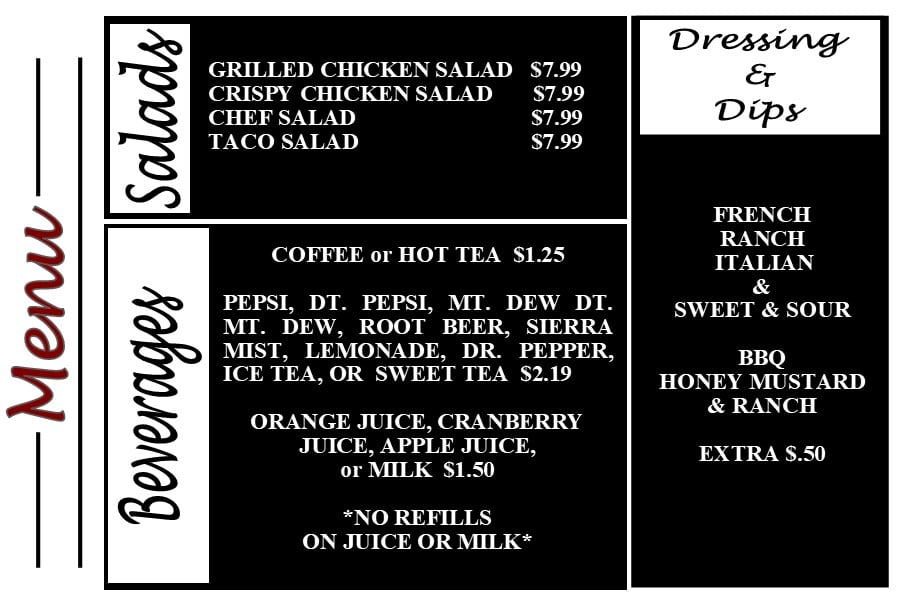 Menu

Salads

GRILLED CHICKEN SALAD $7.99
CRISPY CHICKEN SALAD $7.99
CHEF SALAD $7.99
TACO SALAD $7.99

Beverages

COFFEE or HOT TEA $1.25

PEPSI, DT. PEPSI, MT. DEW DT. MT. DEW, ROOT BEER, SIERRA MIST, LEMONADE, DR. PEPPER, ICE TEA, OR SWEET TEA $2.19

ORANGE JUICE, CRANBERRY JUICE, APPLE JUICE, or MILK $1.50

*NO REFILLS ON JUICE OR MILK*

Dressing & Dips

FRENCH
RANCH
ITALIAN
&
SWEET & SOUR

BBQ
HONEY MUSTARD
& RANCH

EXTRA $.50